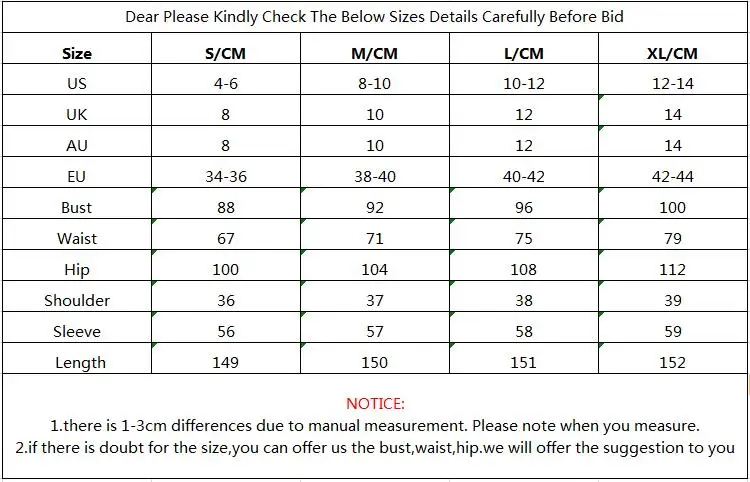 Dear Please Kindly Check The Below Sizes Details Carefully Before Bid

| Size | S/CM | M/CM | L/CM | XL/CM |
|---|---|---|---|---|
| US | 4-6 | 8-10 | 10-12 | 12-14 |
| UK | 8 | 10 | 12 | 14 |
| AU | 8 | 10 | 12 | 14 |
| EU | 34-36 | 38-40 | 40-42 | 42-44 |
| Bust | 88 | 92 | 96 | 100 |
| Waist | 67 | 71 | 75 | 79 |
| Hip | 100 | 104 | 108 | 112 |
| Shoulder | 36 | 37 | 38 | 39 |
| Sleeve | 56 | 57 | 58 | 59 |
| Length | 149 | 150 | 151 | 152 |

NOTICE:
1.there is 1-3cm differences due to manual measurement. Please note when you measure.
2.if there is doubt for the size,you can offer us the bust,waist,hip.we will offer the suggestion to you